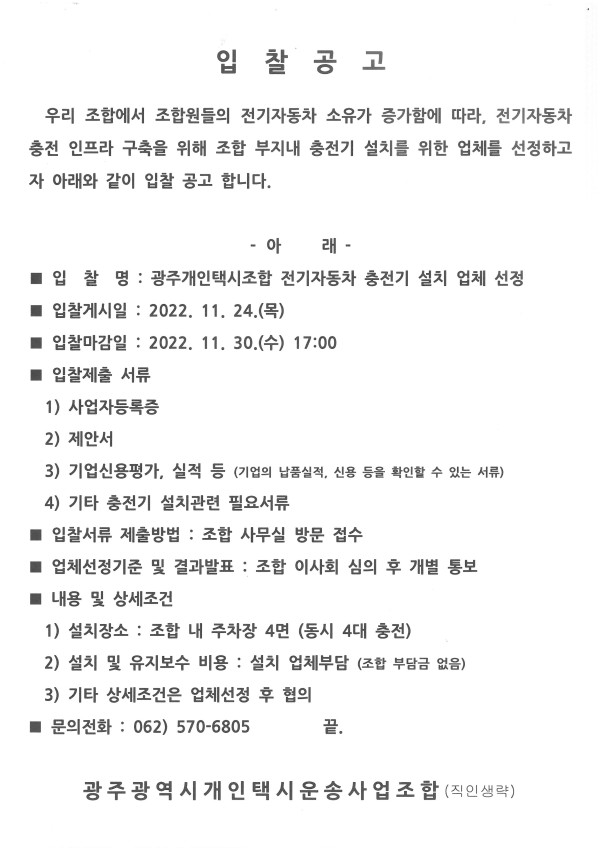 입 찰 공 고

우리 조합에서 조합원들의 전기자동차 소유가 증가함에 따라, 전기자동차 충전 인프라 구축을 위해 조합 부지내 충전기 설치를 위한 업체를 선정하고자 아래와 같이 입찰 공고 합니다.

- 아 래 -

■ 입 찰 명 : 광주개인택시조합 전기자동차 충전기 설치 업체 선정
■ 입찰게시일 : 2022. 11. 24.(목)
■ 입찰마감일 : 2022. 11. 30.(수) 17:00
■ 입찰제출 서류
1) 사업자등록증
2) 제안서
3) 기업신용평가, 실적 등 (기업의 납품실적, 신용 등을 확인할 수 있는 서류)
4) 기타 충전기 설치관련 필요서류
■ 입찰서류 제출방법 : 조합 사무실 방문 접수
■ 업체선정기준 및 결과발표 : 조합 이사회 심의 후 개별 통보
■ 내용 및 상세조건
1) 설치장소 : 조합 내 주차장 4면 (동시 4대 충전)
2) 설치 및 유지보수 비용 : 설치 업체부담 (조합 부담금 없음)
3) 기타 상세조건은 업체선정 후 협의
■ 문의전화 : 062) 570-6805 끝.

광주광역시개인택시운송사업조합 (직인생략)